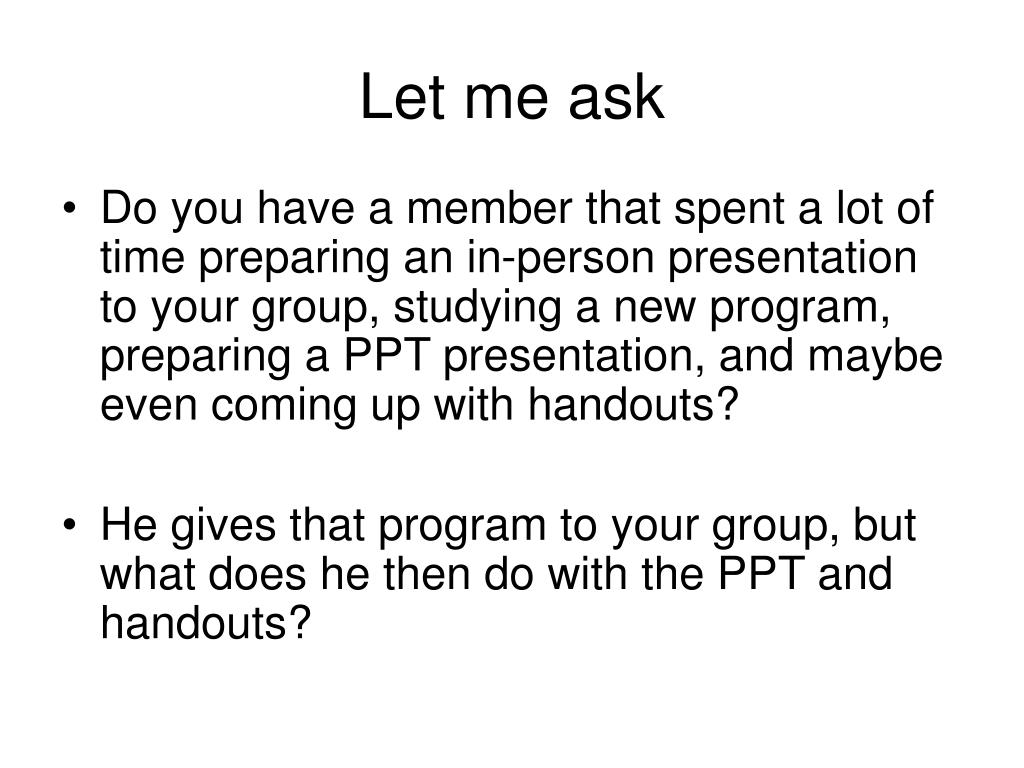 Let me ask

• Do you have a member that spent a lot of time preparing an in-person presentation to your group, studying a new program, preparing a PPT presentation, and maybe even coming up with handouts?

• He gives that program to your group, but what does he then do with the PPT and handouts?